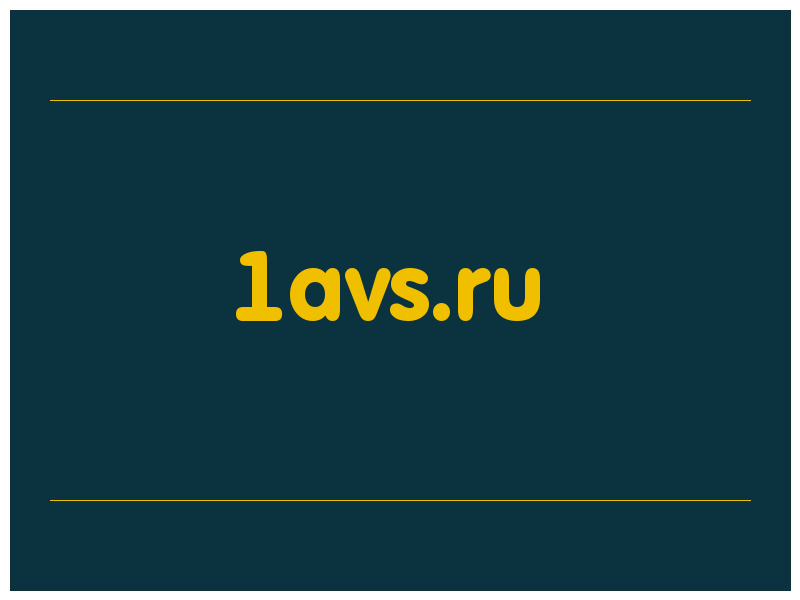 1avs.ru